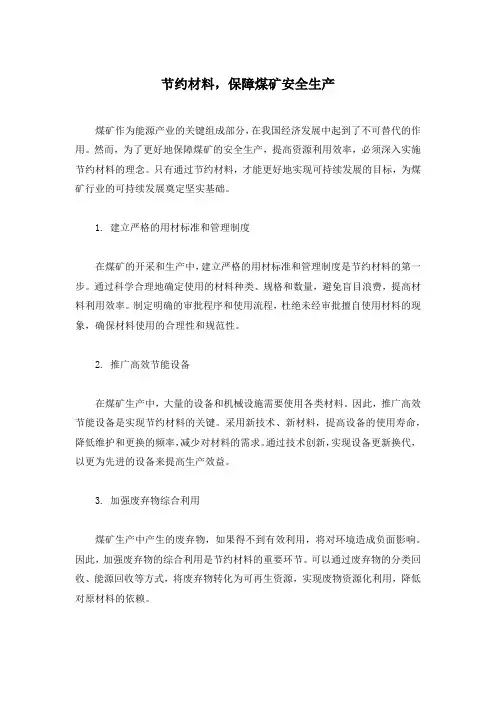 节约材料，保障煤矿安全生产

煤矿作为能源产业的关键组成部分，在我国经济发展中起到了不可替代的作用。然而，为了更好地保障煤矿的安全生产，提高资源利用效率，必须深入实施节约材料的理念。只有通过节约材料，才能更好地实现可持续发展的目标，为煤矿行业的可持续发展奠定坚实基础。

1. 建立严格的用材标准和管理制度

在煤矿的开采和生产中，建立严格的用材标准和管理制度是节约材料的第一步。通过科学合理地确定使用的材料种类、规格和数量，避免盲目浪费，提高材料利用效率。制定明确的审批程序和使用流程，杜绝未经审批擅自使用材料的现象，确保材料使用的合理性和规范性。

2. 推广高效节能设备

在煤矿生产中，大量的设备和机械设施需要使用各类材料。因此，推广高效节能设备是实现节约材料的关键。采用新技术、新材料，提高设备的使用寿命，降低维护和更换的频率，减少对材料的需求。通过技术创新，实现设备更新换代，以更为先进的设备来提高生产效益。

3. 加强废弃物综合利用

煤矿生产中产生的废弃物，如果得不到有效利用，将对环境造成负面影响。因此，加强废弃物的综合利用是节约材料的重要环节。可以通过废弃物的分类回收、能源回收等方式，将废弃物转化为可再生资源，实现废物资源化利用，降低对原材料的依赖。